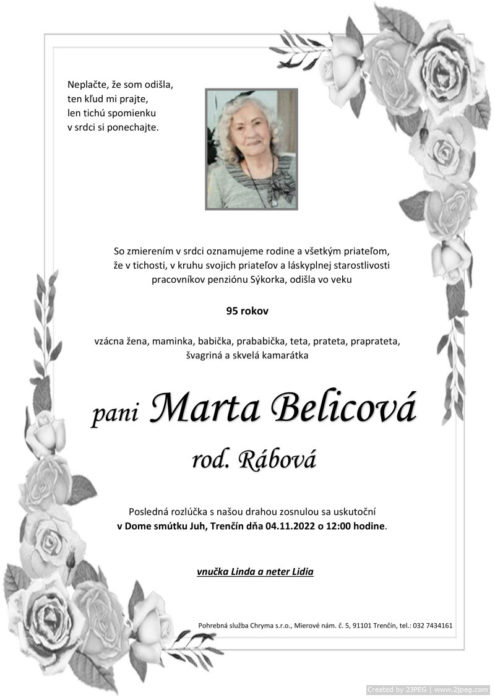 Neplačte, že som odišla,
ten kľud mi prajte,
len tichú spomienku
v srdci si ponechajte.

So zmierením v srdci oznamujeme rodine a všetkým priateľom, že v tichosti, v kruhu svojich priateľov a láskyplnej starostlivosti pracovníkov penziónu Sýkorka, odišla vo veku

95 rokov

vzácna žena, maminka, babička, prababička, teta, prateta, praprateta, švagriná a skvelá kamarátka

pani Marta Belicová
rod. Rábová

Posledná rozlúčka s našou drahou zosnulou sa uskutoční
v Dome smútku Juh, Trenčín dňa 04.11.2022 o 12:00 hodine.

vnučka Linda a neter Lidia

Pohrebná služba Chryma s.r.o., Mierové nám. č. 5, 91101 Trenčín, tel.: 032 7434161

Created by 2JPEG | www.2jpeg.com